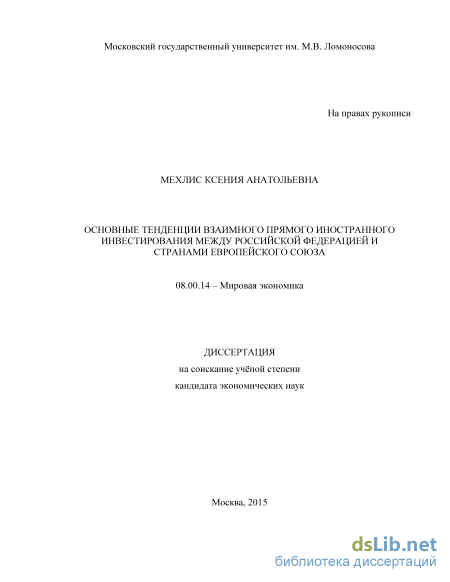 Московский государственный университет им. М.В. Ломоносова

На правах рукописи

МЕХЛИС КСЕНИЯ АНАТОЛЬЕВНА

ОСНОВНЫЕ ТЕНДЕНЦИИ ВЗАИМНОГО ПРЯМОГО ИНОСТРАННОГО ИНВЕСТИРОВАНИЯ МЕЖДУ РОССИЙСКОЙ ФЕДЕРАЦИЕЙ И СТРАНАМИ ЕВРОПЕЙСКОГО СОЮЗА

08.00.14 – Мировая экономика

ДИССЕРТАЦИЯ
на соискание учёной степени
кандидата экономических наук

Москва, 2015

dsLib.net
библиотека диссертаций